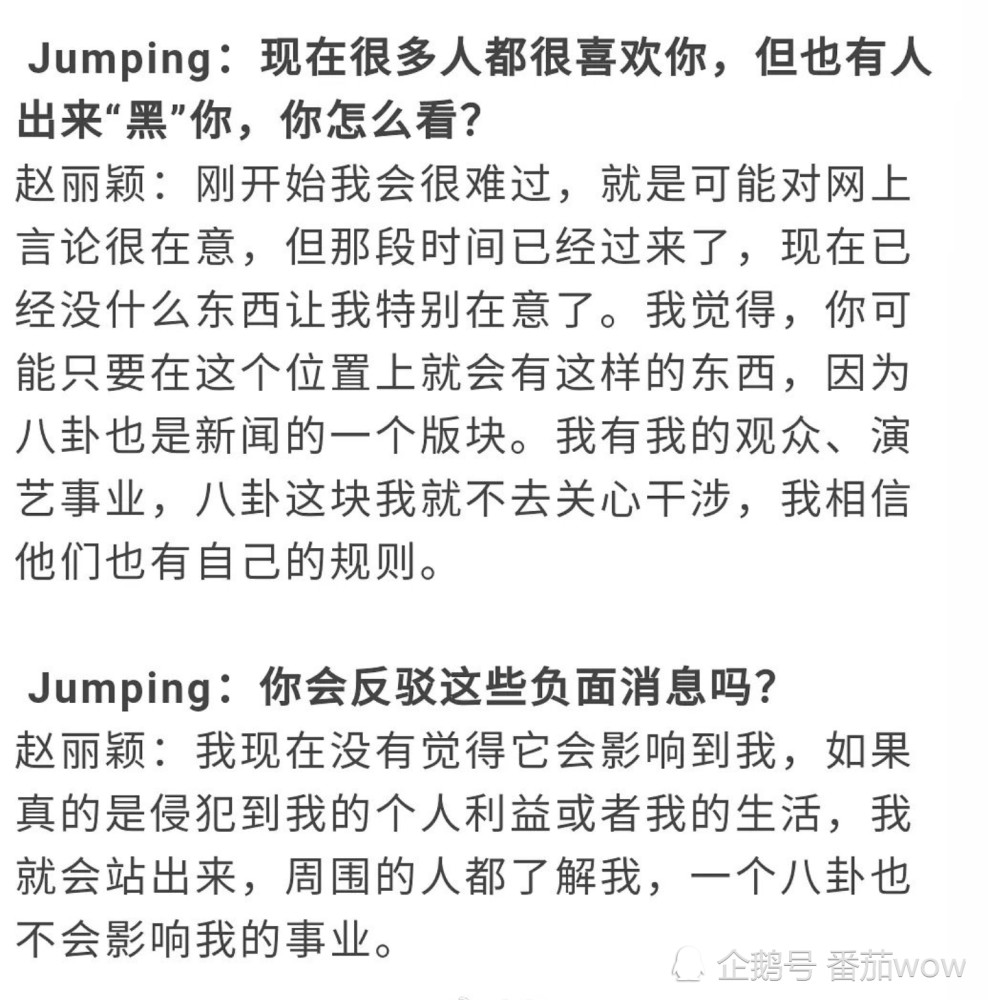 Jumping：现在很多人都很喜欢你，但也有人出来“黑”你，你怎么看?
赵丽颖：刚开始我会很难过，就是可能对网上言论很在意，但那段时间已经过来了，现在已经没什么东西让我特别在意了。我觉得，你可能只要在这个位置上就会有这样的东西，因为八卦也是新闻的一个版块。我有我的观众、演艺事业，八卦这块我就不去关心干涉，我相信他们也有自己的规则。

Jumping：你会反驳这些负面消息吗?
赵丽颖：我现在没有觉得它会影响到我，如果真的是侵犯到我的个人利益或者我的生活，我就会站出来，周围的人都了解我，一个八卦也不会影响我的事业。

企鹅号 番茄wow